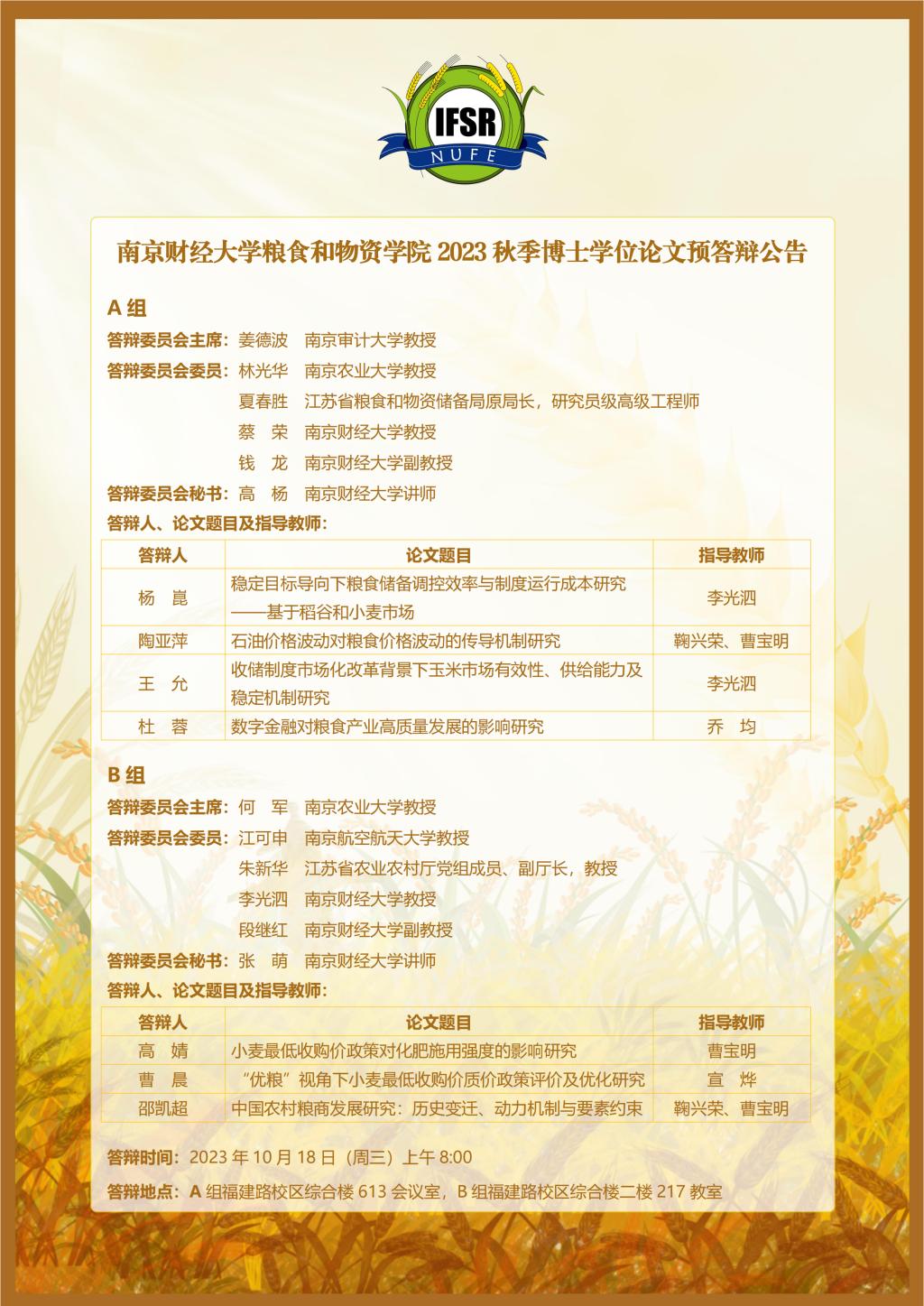 IFSR
NUFE

南京财经大学粮食和物资学院 2023 秋季博士学位论文预答辩公告

A 组

答辩委员会主席：姜德波　南京审计大学教授

答辩委员会委员：林光华　南京农业大学教授

夏春胜　江苏省粮食和物资储备局原局长，研究员级高级工程师

蔡　荣　南京财经大学教授

钱　龙　南京财经大学副教授

答辩委员会秘书：高　杨　南京财经大学讲师

答辩人、论文题目及指导教师：

| 答辩人 | 论文题目 | 指导教师 |
|---|---|---|
| 杨　崑 | 稳定目标导向下粮食储备调控效率与制度运行成本研究——基于稻谷和小麦市场 | 李光泗 |
| 陶亚萍 | 石油价格波动对粮食价格波动的传导机制研究 | 鞠兴荣、曹宝明 |
| 王　允 | 收储制度市场化改革背景下玉米市场有效性、供给能力及稳定机制研究 | 李光泗 |
| 杜　蓉 | 数字金融对粮食产业高质量发展的影响研究 | 乔　均 |

B 组

答辩委员会主席：何　军　南京农业大学教授

答辩委员会委员：江可申　南京航空航天大学教授

朱新华　江苏省农业农村厅党组成员、副厅长，教授

李光泗　南京财经大学教授

段继红　南京财经大学副教授

答辩委员会秘书：张　萌　南京财经大学讲师

答辩人、论文题目及指导教师：

| 答辩人 | 论文题目 | 指导教师 |
|---|---|---|
| 高　婧 | 小麦最低收购价政策对化肥施用强度的影响研究 | 曹宝明 |
| 曹　晨 | “优粮”视角下小麦最低收购价质价政策评价及优化研究 | 宣　烨 |
| 邵凯超 | 中国农村粮商发展研究：历史变迁、动力机制与要素约束 | 鞠兴荣、曹宝明 |

答辩时间：2023 年 10 月 18 日（周三）上午 8:00

答辩地点：A 组福建路校区综合楼 613 会议室，B 组福建路校区综合楼二楼 217 教室